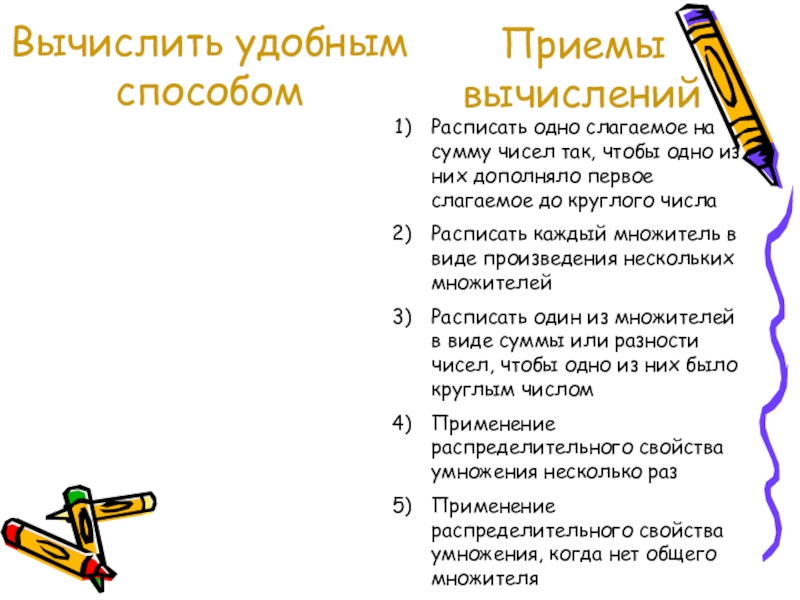 Вычислить удобным способом

Приемы вычислений

1) Расписать одно слагаемое на сумму чисел так, чтобы одно из них дополняло первое слагаемое до круглого числа

2) Расписать каждый множитель в виде произведения нескольких множителей

3) Расписать один из множителей в виде суммы или разности чисел, чтобы одно из них было круглым числом

4) Применение распределительного свойства умножения несколько раз

5) Применение распределительного свойства умножения, когда нет общего множителя